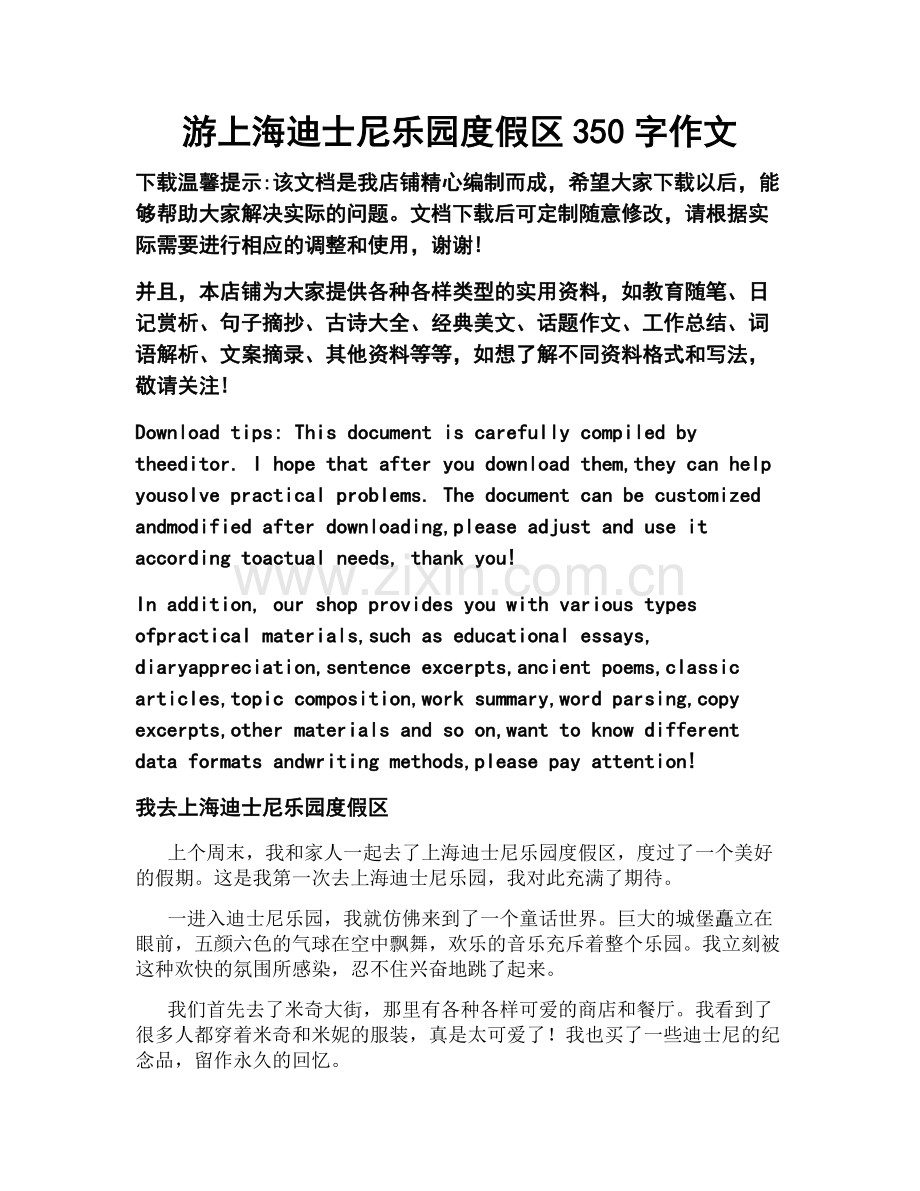 游上海迪士尼乐园度假区350字作文

下载温馨提示:该文档是我店铺精心编制而成，希望大家下载以后，能够帮助大家解决实际的问题。文档下载后可定制随意修改，请根据实际需要进行相应的调整和使用，谢谢!

并且，本店铺为大家提供各种各样类型的实用资料，如教育随笔、日记赏析、句子摘抄、古诗大全、经典美文、话题作文、工作总结、词语解析、文案摘录、其他资料等等，如想了解不同资料格式和写法，敬请关注!

Download tips: This document is carefully compiled by theeditor. I hope that after you download them,they can help yousolve practical problems. The document can be customized andmodified after downloading,please adjust and use it according toactual needs, thank you!

In addition, our shop provides you with various types ofpractical materials,such as educational essays, diaryappreciation,sentence excerpts,ancient poems,classic articles,topic composition,work summary,word parsing,copy excerpts,other materials and so on,want to know different data formats andwriting methods,please pay attention!

我去上海迪士尼乐园度假区

上个周末，我和家人一起去了上海迪士尼乐园度假区，度过了一个美好的假期。这是我第一次去上海迪士尼乐园，我对此充满了期待。

一进入迪士尼乐园，我就仿佛来到了一个童话世界。巨大的城堡矗立在眼前，五颜六色的气球在空中飘舞，欢乐的音乐充斥着整个乐园。我立刻被这种欢快的氛围所感染，忍不住兴奋地跳了起来。

我们首先去了米奇大街，那里有各种各样可爱的商店和餐厅。我看到了很多人都穿着米奇和米妮的服装，真是太可爱了！我也买了一些迪士尼的纪念品，留作永久的回忆。

www.zixin.com.cn